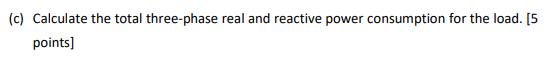 (c) Calculate the total three-phase real and reactive power consumption for the load. [5 points]